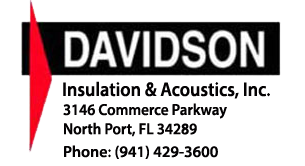 DAVIDSON
Insulation & Acoustics, Inc.
3146 Commerce Parkway
North Port, FL 34289
Phone: (941) 429-3600